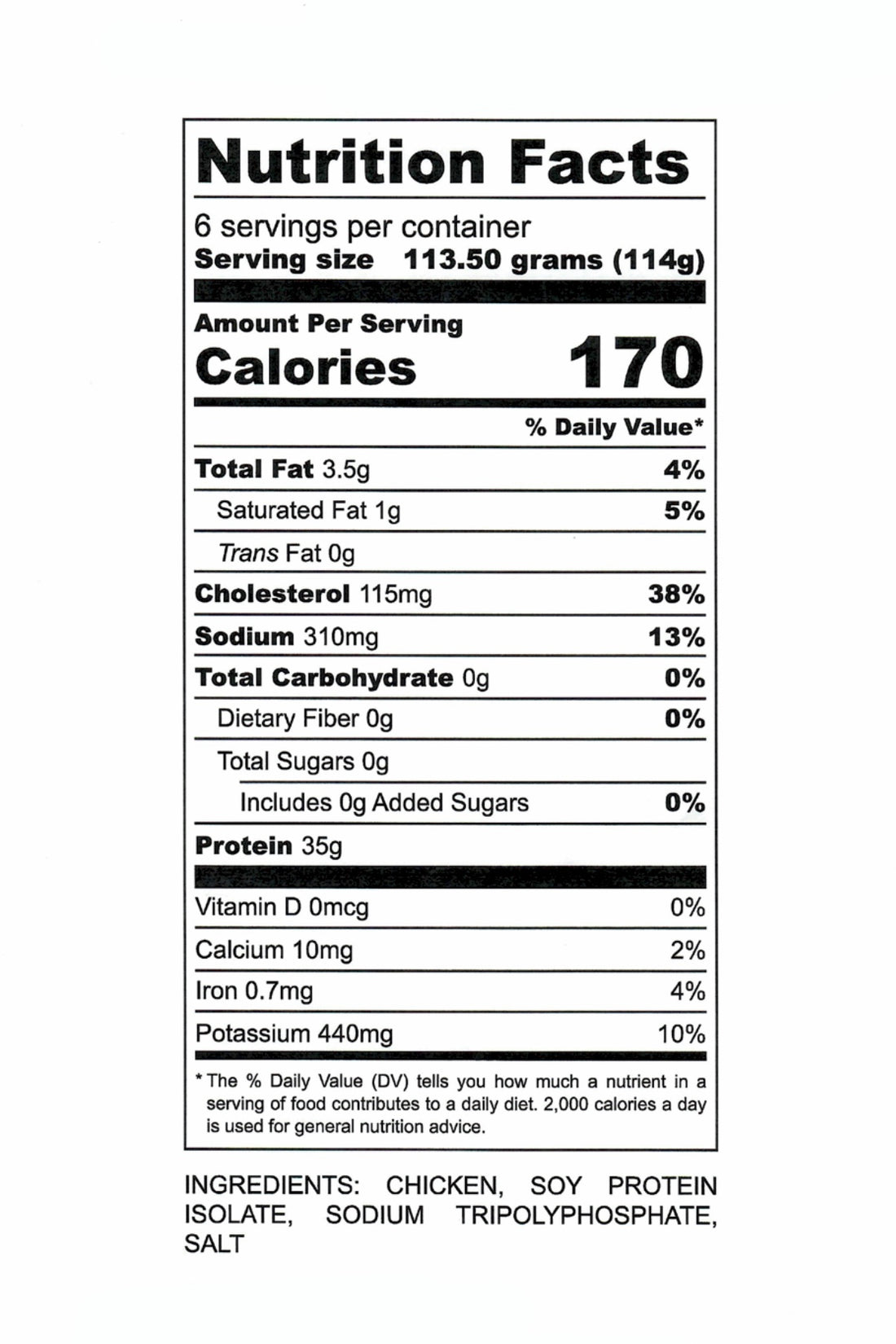 Nutrition Facts

6 servings per container
Serving size 113.50 grams (114g)

Amount Per Serving
Calories 170

% Daily Value*

Total Fat 3.5g 4%
Saturated Fat 1g 5%
Trans Fat 0g
Cholesterol 115mg 38%
Sodium 310mg 13%
Total Carbohydrate 0g 0%
Dietary Fiber 0g 0%
Total Sugars 0g
Includes 0g Added Sugars 0%
Protein 35g

Vitamin D 0mcg 0%
Calcium 10mg 2%
Iron 0.7mg 4%
Potassium 440mg 10%

* The % Daily Value (DV) tells you how much a nutrient in a serving of food contributes to a daily diet. 2,000 calories a day is used for general nutrition advice.

INGREDIENTS: CHICKEN, SOY PROTEIN ISOLATE, SODIUM TRIPOLYPHOSPHATE, SALT